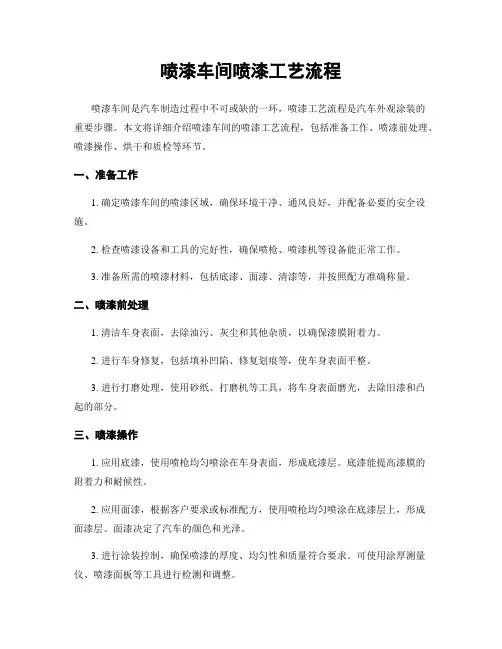 喷漆车间喷漆工艺流程

喷漆车间是汽车制造过程中不可或缺的一环，喷漆工艺流程是汽车外观涂装的重要步骤。本文将详细介绍喷漆车间的喷漆工艺流程，包括准备工作、喷漆前处理、喷漆操作、烘干和质检等环节。

一、准备工作

1. 确定喷漆车间的喷漆区域，确保环境干净、通风良好，并配备必要的安全设施。

2. 检查喷漆设备和工具的完好性，确保喷枪、喷漆机等设备能正常工作。

3. 准备所需的喷漆材料，包括底漆、面漆、清漆等，并按照配方准确称量。

二、喷漆前处理

1. 清洁车身表面，去除油污、灰尘和其他杂质，以确保漆膜附着力。

2. 进行车身修复，包括填补凹陷、修复划痕等，使车身表面平整。

3. 进行打磨处理，使用砂纸、打磨机等工具，将车身表面磨光，去除旧漆和凸起的部分。

三、喷漆操作

1. 应用底漆，使用喷枪均匀喷涂在车身表面，形成底漆层。底漆能提高漆膜的附着力和耐候性。

2. 应用面漆，根据客户要求或标准配方，使用喷枪均匀喷涂在底漆层上，形成面漆层。面漆决定了汽车的颜色和光泽。

3. 进行涂装控制，确保喷漆的厚度、均匀性和质量符合要求。可使用涂厚测量仪、喷漆面板等工具进行检测和调整。